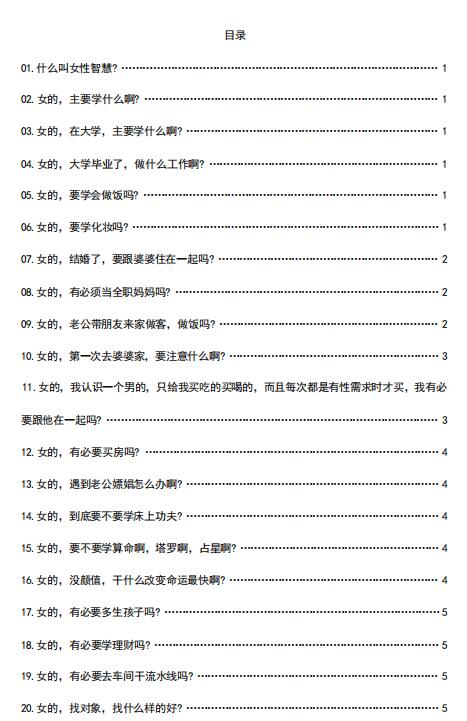 目录

01. 什么叫女性智慧? …… 1

02. 女的，主要学什么啊? …… 1

03. 女的，在大学，主要学什么啊? …… 1

04. 女的，大学毕业了，做什么工作啊? …… 1

05. 女的，要学会做饭吗? …… 1

06. 女的，要学化妆吗? …… 1

07. 女的，结婚了，要跟婆婆住在一起吗? …… 2

08. 女的，有必须当全职妈妈吗? …… 2

09. 女的，老公带朋友来家做客，做饭吗? …… 2

10. 女的，第一次去婆婆家，要注意什么啊? …… 3

11. 女的，我认识一个男的，只给我买吃的买喝的，而且每次都是有性需求时才买，我有必要跟他在一起吗? …… 3

12. 女的，有必要买房吗? …… 4

13. 女的，遇到老公嫖娼怎么办啊? …… 4

14. 女的，到底要不要学床上功夫? …… 4

15. 女的，要不要学算命啊，塔罗啊，占星啊? …… 4

16. 女的，没颜值，干什么改变命运最快啊? …… 4

17. 女的，有必要多生孩子吗? …… 5

18. 女的，有必要学理财吗? …… 5

19. 女的，有必要去车间干流水线吗? …… 5

20. 女的，找对象，找什么样的好? …… 5